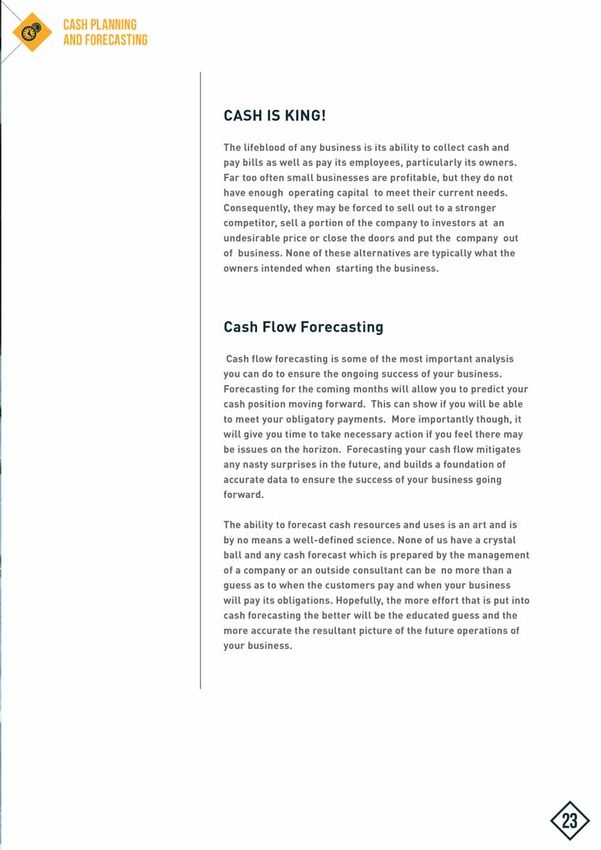 CASH PLANNING AND FORECASTING

CASH IS KING!

The lifeblood of any business is its ability to collect cash and pay bills as well as pay its employees, particularly its owners. Far too often small businesses are profitable, but they do not have enough operating capital to meet their current needs. Consequently, they may be forced to sell out to a stronger competitor, sell a portion of the company to investors at an undesirable price or close the doors and put the company out of business. None of these alternatives are typically what the owners intended when starting the business.

Cash Flow Forecasting

Cash flow forecasting is some of the most important analysis you can do to ensure the ongoing success of your business. Forecasting for the coming months will allow you to predict your cash position moving forward. This can show if you will be able to meet your obligatory payments. More importantly though, it will give you time to take necessary action if you feel there may be issues on the horizon. Forecasting your cash flow mitigates any nasty surprises in the future, and builds a foundation of accurate data to ensure the success of your business going forward.

The ability to forecast cash resources and uses is an art and is by no means a well-defined science. None of us have a crystal ball and any cash forecast which is prepared by the management of a company or an outside consultant can be no more than a guess as to when the customers pay and when your business will pay its obligations. Hopefully, the more effort that is put into cash forecasting the better will be the educated guess and the more accurate the resultant picture of the future operations of your business.

23